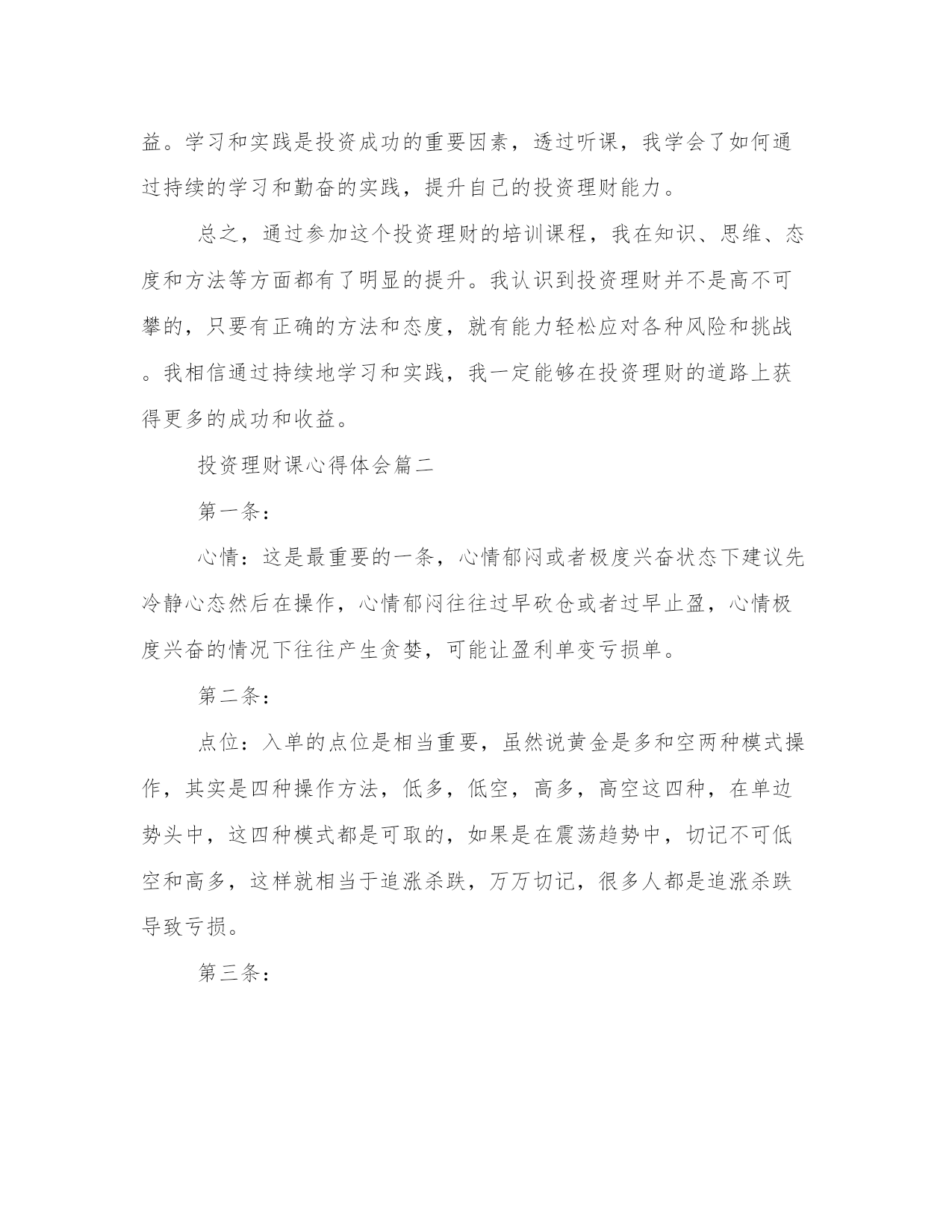 益。学习和实践是投资成功的重要因素，透过听课，我学会了如何通过持续的学习和勤奋的实践，提升自己的投资理财能力。

总之，通过参加这个投资理财的培训课程，我在知识、思维、态度和方法等方面都有了明显的提升。我认识到投资理财并不是高不可攀的，只要有正确的方法和态度，就有能力轻松应对各种风险和挑战。我相信通过持续地学习和实践，我一定能够在投资理财的道路上获得更多的成功和收益。

投资理财课心得体会篇二

第一条：

心情：这是最重要的一条，心情郁闷或者极度兴奋状态下建议先冷静心态然后在操作，心情郁闷往往过早砍仓或者过早止盈，心情极度兴奋的情况下往往产生贪婪，可能让盈利单变亏损单。

第二条：

点位：入单的点位是相当重要，虽然说黄金是多和空两种模式操作，其实是四种操作方法，低多，低空，高多，高空这四种，在单边势头中，这四种模式都是可取的，如果是在震荡趋势中，切记不可低空和高多，这样就相当于追涨杀跌，万万切记，很多人都是追涨杀跌导致亏损。

第三条：